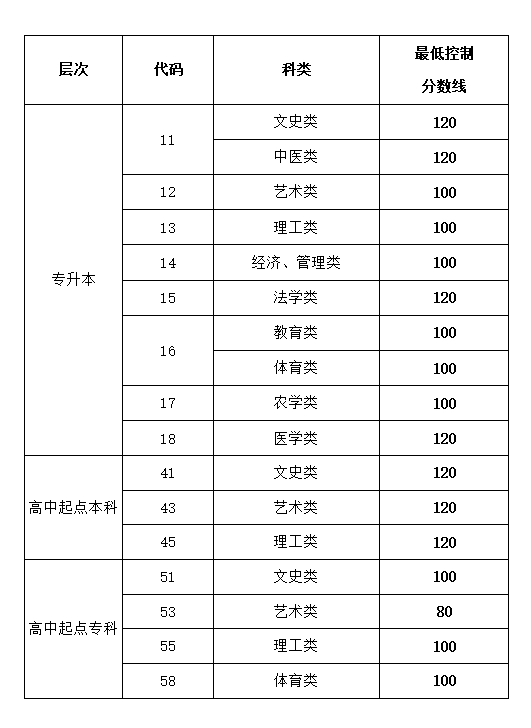 | 层次 | 代码 | 科类 | 最低控制分数线 |
|---|---|---|---|
| 专升本 | 11 | 文史类 | 120 |
| | | 中医类 | 120 |
| | 12 | 艺术类 | 100 |
| | 13 | 理工类 | 100 |
| | 14 | 经济、管理类 | 100 |
| | 15 | 法学类 | 120 |
| | 16 | 教育类 | 100 |
| | | 体育类 | 100 |
| | 17 | 农学类 | 100 |
| | 18 | 医学类 | 120 |
| 高中起点本科 | 41 | 文史类 | 120 |
| | 43 | 艺术类 | 120 |
| | 45 | 理工类 | 120 |
| 高中起点专科 | 51 | 文史类 | 100 |
| | 53 | 艺术类 | 80 |
| | 55 | 理工类 | 100 |
| | 58 | 体育类 | 100 |